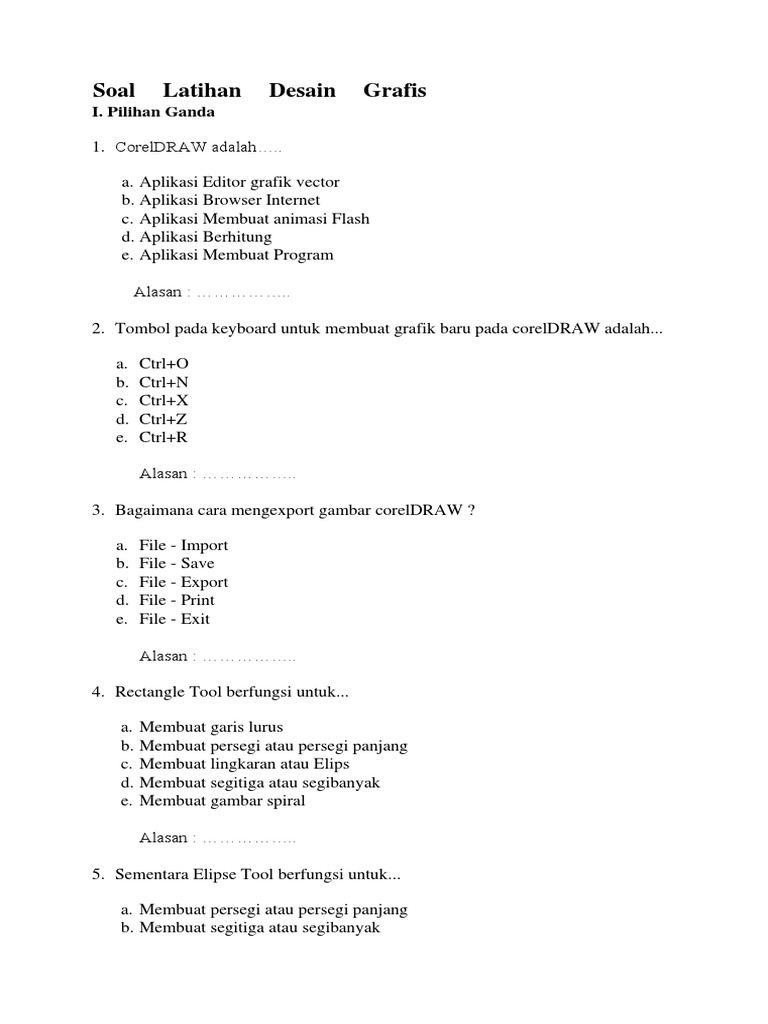 Soal Latihan Desain Grafis

I. Pilihan Ganda

1. CorelDRAW adalah…..

a. Aplikasi Editor grafik vector
b. Aplikasi Browser Internet
c. Aplikasi Membuat animasi Flash
d. Aplikasi Berhitung
e. Aplikasi Membuat Program

Alasan : ……………..

2. Tombol pada keyboard untuk membuat grafik baru pada corelDRAW adalah...

a. Ctrl+O
b. Ctrl+N
c. Ctrl+X
d. Ctrl+Z
e. Ctrl+R

Alasan : ……………..

3. Bagaimana cara mengexport gambar corelDRAW ?

a. File - Import
b. File - Save
c. File - Export
d. File - Print
e. File - Exit

Alasan : ……………..

4. Rectangle Tool berfungsi untuk...

a. Membuat garis lurus
b. Membuat persegi atau persegi panjang
c. Membuat lingkaran atau Elips
d. Membuat segitiga atau segibanyak
e. Membuat gambar spiral

Alasan : ……………..

5. Sementara Elipse Tool berfungsi untuk...

a. Membuat persegi atau persegi panjang
b. Membuat segitiga atau segibanyak